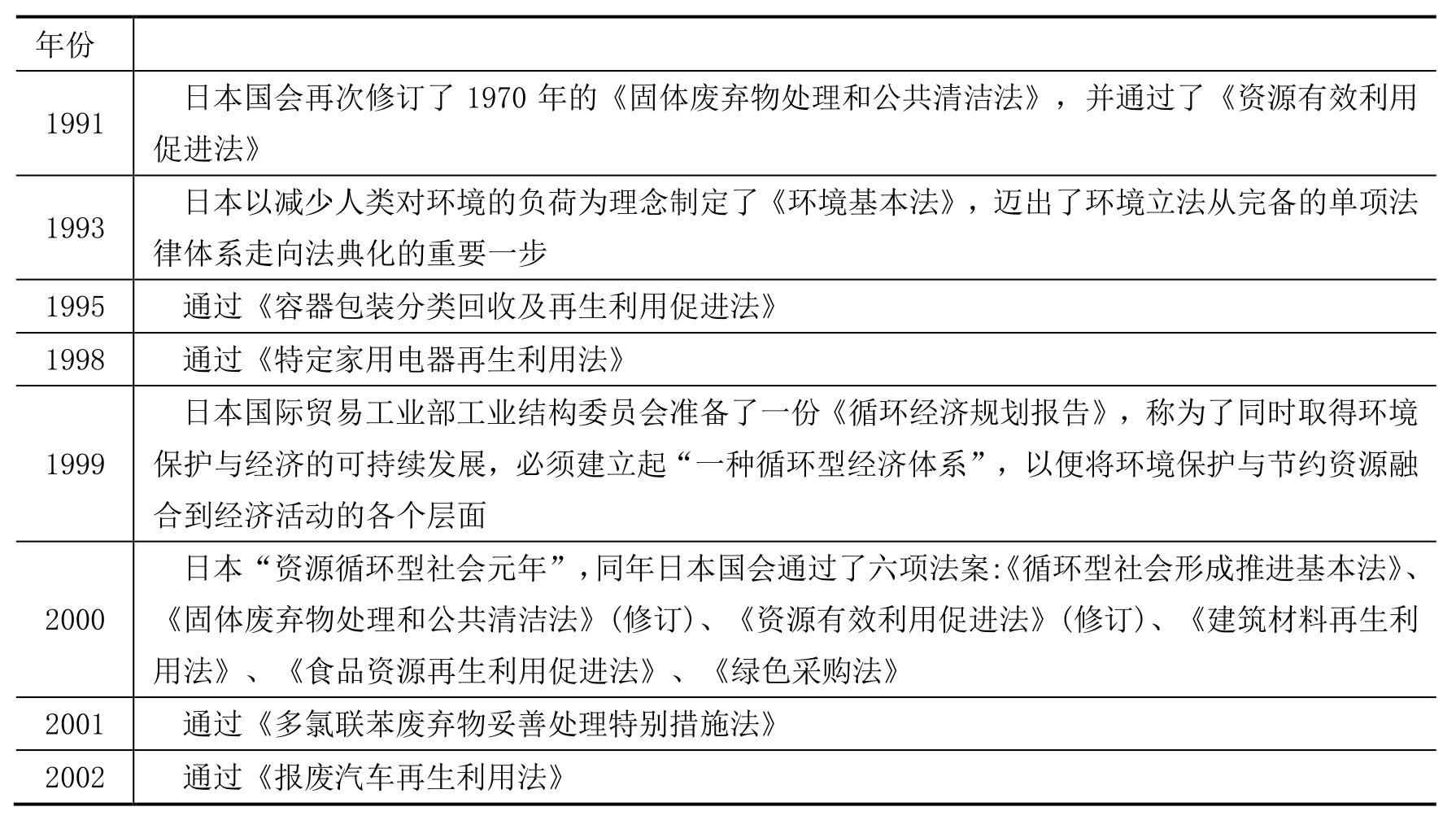 | 年份 | |
|---|---|
| 1991 | 日本国会再次修订了 1970 年的《固体废弃物处理和公共清洁法》，并通过了《资源有效利用促进法》 |
| 1993 | 日本以减少人类对环境的负荷为理念制定了《环境基本法》，迈出了环境立法从完备的单项法律体系走向法典化的重要一步 |
| 1995 | 通过《容器包装分类回收及再生利用促进法》 |
| 1998 | 通过《特定家用电器再生利用法》 |
| 1999 | 日本国际贸易工业部工业结构委员会准备了一份《循环经济规划报告》，称为了同时取得环境保护与经济的可持续发展，必须建立起“一种循环型经济体系”，以便将环境保护与节约资源融合到经济活动的各个层面 |
| 2000 | 日本“资源循环型社会元年”，同年日本国会通过了六项法案:《循环型社会形成推进基本法》、《固体废弃物处理和公共清洁法》(修订)、《资源有效利用促进法》(修订)、《建筑材料再生利用法》、《食品资源再生利用促进法》、《绿色采购法》 |
| 2001 | 通过《多氯联苯废弃物妥善处理特别措施法》 |
| 2002 | 通过《报废汽车再生利用法》 |